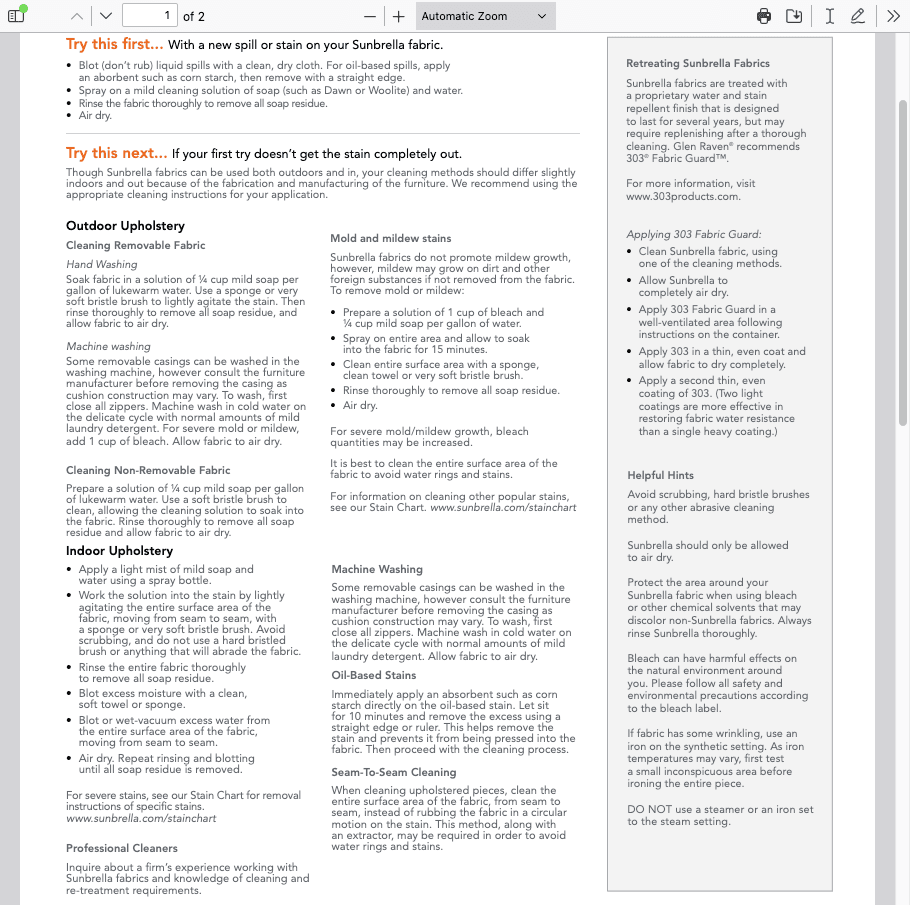 1 of 2

Automatic Zoom

Try this first... With a new spill or stain on your Sunbrella fabric.

• Blot (don't rub) liquid spills with a clean, dry cloth. For oil-based spills, apply an aborbent such as corn starch, then remove with a straight edge.
• Spray on a mild cleaning solution of soap (such as Dawn or Woolite) and water.
• Rinse the fabric thoroughly to remove all soap residue.
• Air dry.

Try this next... If your first try doesn't get the stain completely out.

Though Sunbrella fabrics can be used both outdoors and in, your cleaning methods should differ slightly indoors and out because of the fabrication and manufacturing of the furniture. We recommend using the appropriate cleaning instructions for your application.

Outdoor Upholstery

Cleaning Removable Fabric

Hand Washing
Soak fabric in a solution of ¼ cup mild soap per gallon of lukewarm water. Use a sponge or very soft bristle brush to lightly agitate the stain. Then rinse thoroughly to remove all soap residue, and allow fabric to air dry.

Machine washing
Some removable casings can be washed in the washing machine, however consult the furniture manufacturer before removing the casing as cushion construction may vary. To wash, first close all zippers. Machine wash in cold water on the delicate cycle with normal amounts of mild laundry detergent. For severe mold or mildew, add 1 cup of bleach. Allow fabric to air dry.

Cleaning Non-Removable Fabric
Prepare a solution of ¼ cup mild soap per gallon of lukewarm water. Use a soft bristle brush to clean, allowing the cleaning solution to soak into the fabric. Rinse thoroughly to remove all soap residue and allow fabric to air dry.

Indoor Upholstery

• Apply a light mist of mild soap and water using a spray bottle.
• Work the solution into the stain by lightly agitating the entire surface area of the fabric, moving from seam to seam, with a sponge or very soft bristle brush. Avoid scrubbing, and do not use a hard bristled brush or anything that will abrade the fabric.
• Rinse the entire fabric thoroughly to remove all soap residue.
• Blot excess moisture with a clean, soft towel or sponge.
• Blot or wet-vacuum excess water from the entire surface area of the fabric, moving from seam to seam.
• Air dry. Repeat rinsing and blotting until all soap residue is removed.

For severe stains, see our Stain Chart for removal instructions of specific stains. www.sunbrella.com/stainchart

Professional Cleaners
Inquire about a firm's experience working with Sunbrella fabrics and knowledge of cleaning and re-treatment requirements.

Mold and mildew stains
Sunbrella fabrics do not promote mildew growth, however, mildew may grow on dirt and other foreign substances if not removed from the fabric. To remove mold or mildew:

• Prepare a solution of 1 cup of bleach and ¼ cup mild soap per gallon of water.
• Spray on entire area and allow to soak into the fabric for 15 minutes.
• Clean entire surface area with a sponge, clean towel or very soft bristle brush.
• Rinse thoroughly to remove all soap residue.
• Air dry.

For severe mold/mildew growth, bleach quantities may be increased.

It is best to clean the entire surface area of the fabric to avoid water rings and stains.

For information on cleaning other popular stains, see our Stain Chart. www.sunbrella.com/stainchart

Machine Washing
Some removable casings can be washed in the washing machine, however consult the furniture manufacturer before removing the casing as cushion construction may vary. To wash, first close all zippers. Machine wash in cold water on the delicate cycle with normal amounts of mild laundry detergent. Allow fabric to air dry.

Oil-Based Stains
Immediately apply an absorbent such as corn starch directly on the oil-based stain. Let sit for 10 minutes and remove the excess using a straight edge or ruler. This helps remove the stain and prevents it from being pressed into the fabric. Then proceed with the cleaning process.

Seam-To-Seam Cleaning
When cleaning upholstered pieces, clean the entire surface area of the fabric, from seam to seam, instead of rubbing the fabric in a circular motion on the stain. This method, along with an extractor, may be required in order to avoid water rings and stains.

Retreating Sunbrella Fabrics
Sunbrella fabrics are treated with a proprietary water and stain repellent finish that is designed to last for several years, but may require replenishing after a thorough cleaning. Glen Raven® recommends 303® Fabric Guard™.

For more information, visit www.303products.com.

Applying 303 Fabric Guard:
• Clean Sunbrella fabric, using one of the cleaning methods.
• Allow Sunbrella to completely air dry.
• Apply 303 Fabric Guard in a well-ventilated area following instructions on the container.
• Apply 303 in a thin, even coat and allow fabric to dry completely.
• Apply a second thin, even coating of 303. (Two light coatings are more effective in restoring fabric water resistance than a single heavy coating.)

Helpful Hints
Avoid scrubbing, hard bristle brushes or any other abrasive cleaning method.

Sunbrella should only be allowed to air dry.

Protect the area around your Sunbrella fabric when using bleach or other chemical solvents that may discolor non-Sunbrella fabrics. Always rinse Sunbrella thoroughly.

Bleach can have harmful effects on the natural environment around you. Please follow all safety and environmental precautions according to the bleach label.

If fabric has some wrinkling, use an iron on the synthetic setting. As iron temperatures may vary, first test a small inconspicuous area before ironing the entire piece.

DO NOT use a steamer or an iron set to the steam setting.